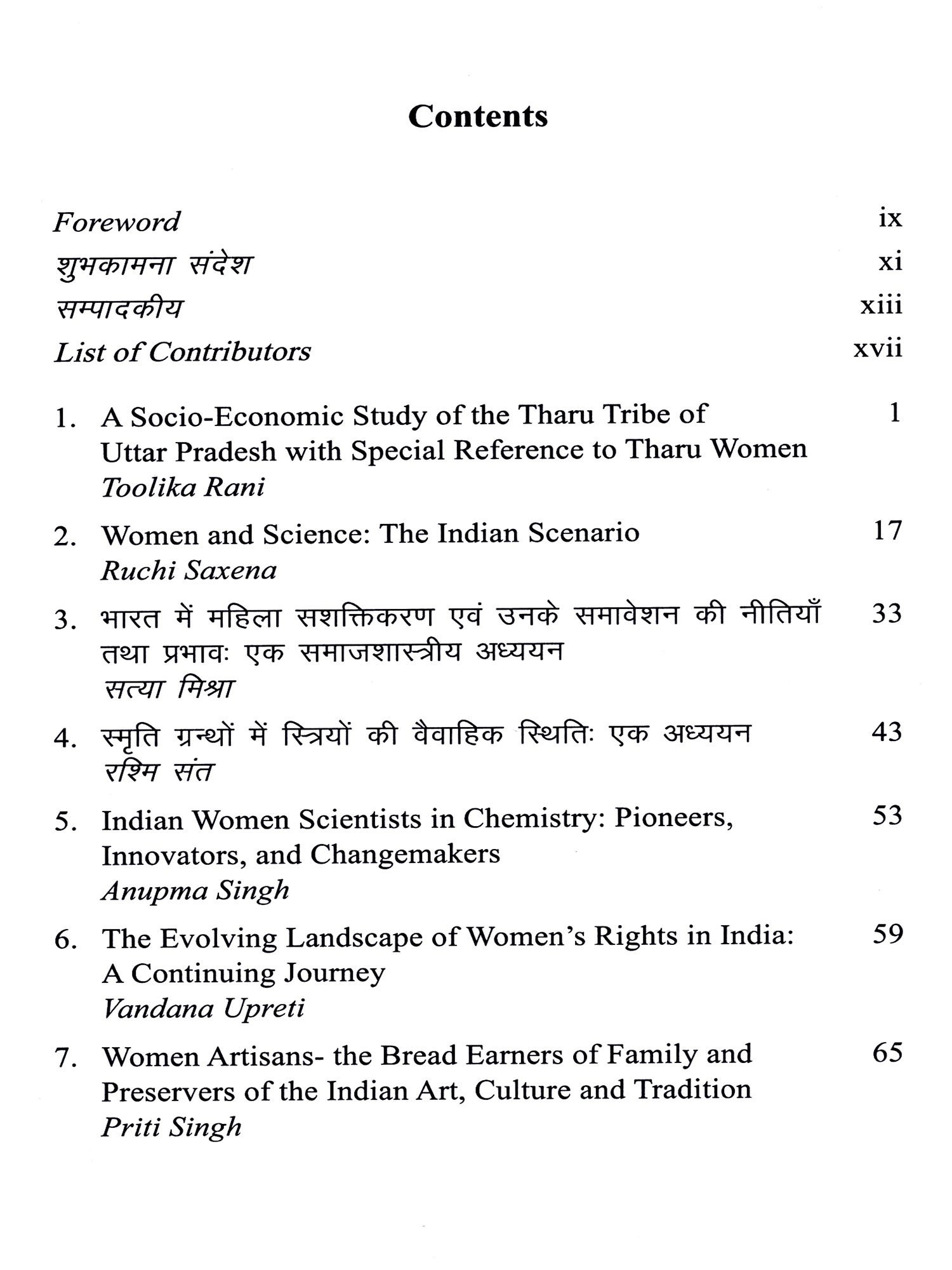 Contents

Foreword ix
शुभकामना संदेश xi
सम्पादकीय xiii
List of Contributors xvii

1. A Socio-Economic Study of the Tharu Tribe of Uttar Pradesh with Special Reference to Tharu Women 1
Toolika Rani

2. Women and Science: The Indian Scenario 17
Ruchi Saxena

3. भारत में महिला सशक्तिकरण एवं उनके समावेशन की नीतियाँ तथा प्रभावः एक समाजशास्त्रीय अध्ययन 33
सत्या मिश्रा

4. स्मृति ग्रन्थों में स्त्रियों की वैवाहिक स्थितिः एक अध्ययन 43
रश्मि संत

5. Indian Women Scientists in Chemistry: Pioneers, Innovators, and Changemakers 53
Anupma Singh

6. The Evolving Landscape of Women's Rights in India: A Continuing Journey 59
Vandana Upreti

7. Women Artisans- the Bread Earners of Family and Preservers of the Indian Art, Culture and Tradition 65
Priti Singh